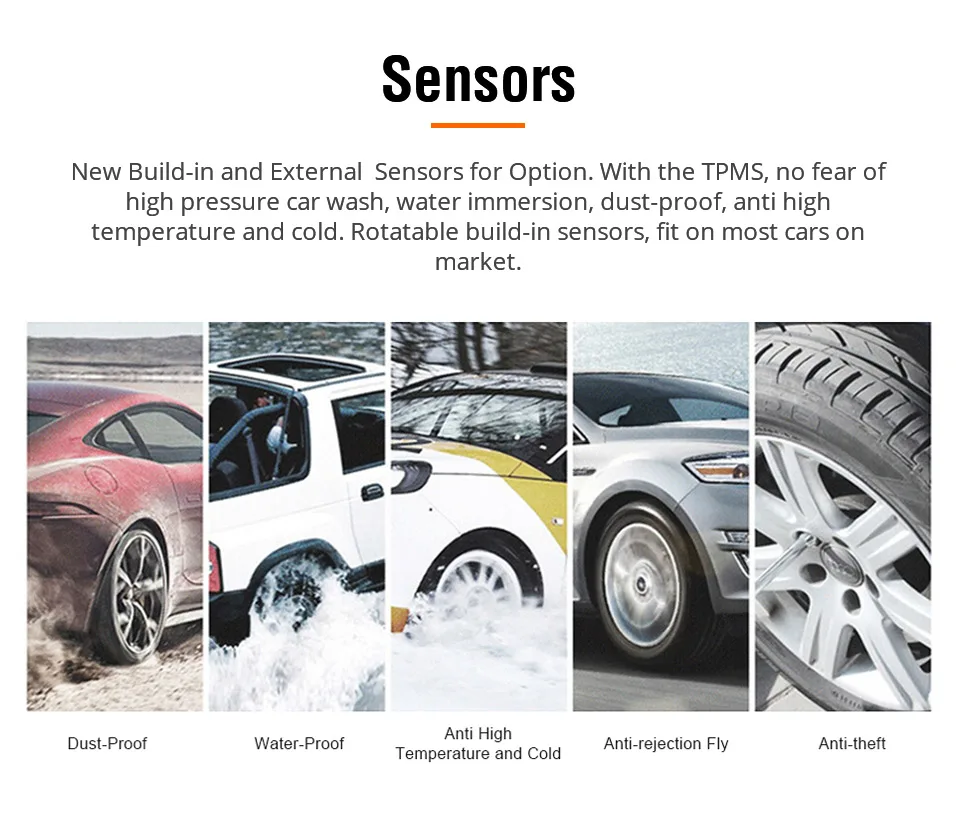 Sensors

New Build-in and External Sensors for Option. With the TPMS, no fear of high pressure car wash, water immersion, dust-proof, anti high temperature and cold. Rotatable build-in sensors, fit on most cars on market.

Dust-Proof

Water-Proof

Anti High Temperature and Cold

Anti-rejection Fly

Anti-theft